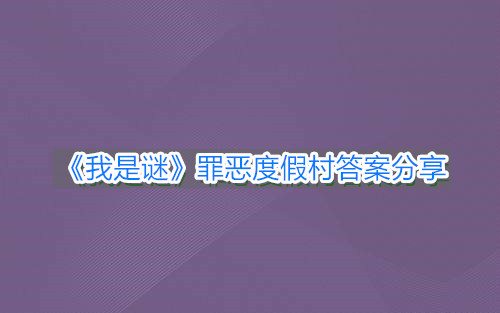 《我是谜》罪恶度假村答案分享